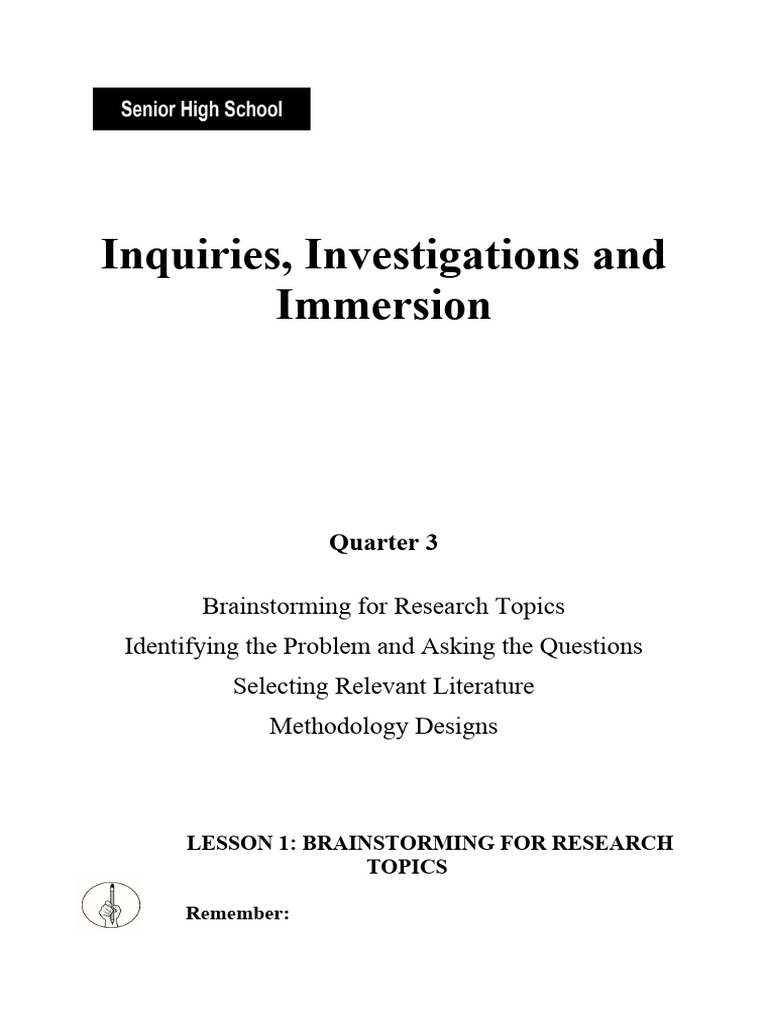 Senior High School

Inquiries, Investigations and Immersion

Quarter 3

Brainstorming for Research Topics
Identifying the Problem and Asking the Questions
Selecting Relevant Literature
Methodology Designs

LESSON 1: BRAINSTORMING FOR RESEARCH TOPICS

Remember: